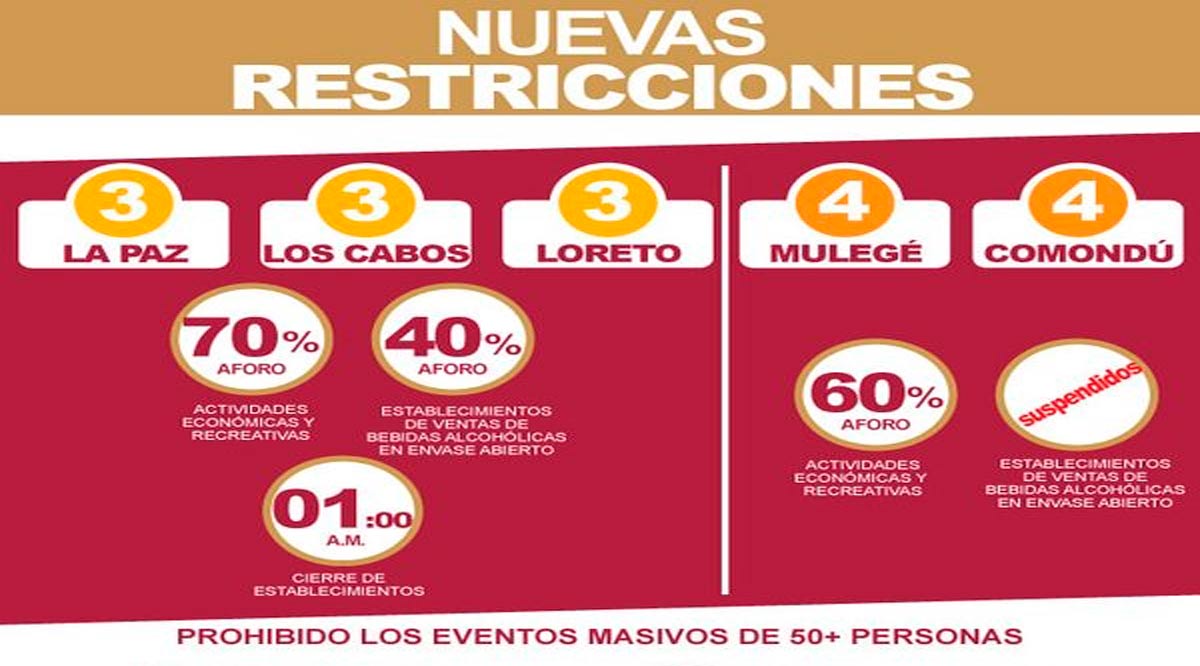 NUEVAS RESTRICCIONES

3
LA PAZ

3
LOS CABOS

3
LORETO

70%
AFORO
ACTIVIDADES ECONÓMICAS Y RECREATIVAS

40%
AFORO
ESTABLECIMIENTOS DE VENTAS DE BEBIDAS ALCOHÓLICAS EN ENVASE ABIERTO

01:00
A.M.
CIERRE DE ESTABLECIMIENTOS

4
MULEGÉ

4
COMONDÚ

60%
AFORO
ACTIVIDADES ECONÓMICAS Y RECREATIVAS

suspendidos
ESTABLECIMIENTOS DE VENTAS DE BEBIDAS ALCOHÓLICAS EN ENVASE ABIERTO

PROHIBIDO LOS EVENTOS MASIVOS DE 50+ PERSONAS